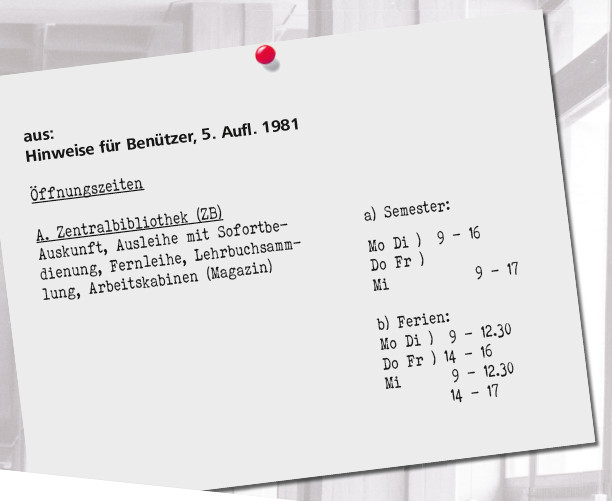 aus:
Hinweise für Benützer, 5. Aufl. 1981

Öffnungszeiten

A. Zentralbibliothek (ZB)
Auskunft, Ausleihe mit Sofortbedienung, Fernleihe, Lehrbuchsammlung, Arbeitskabinen (Magazin)

a) Semester:

Mo Di ) 9 - 16
Do Fr )
Mi 9 - 17

b) Ferien:
Mo Di ) 9 - 12.30
Do Fr ) 14 - 16
Mi 9 - 12.30
14 - 17